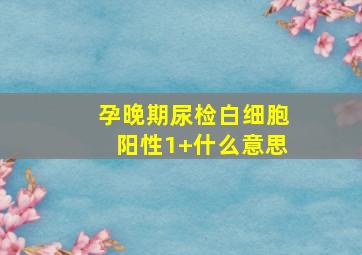 孕晚期尿检白细胞阳性1+什么意思